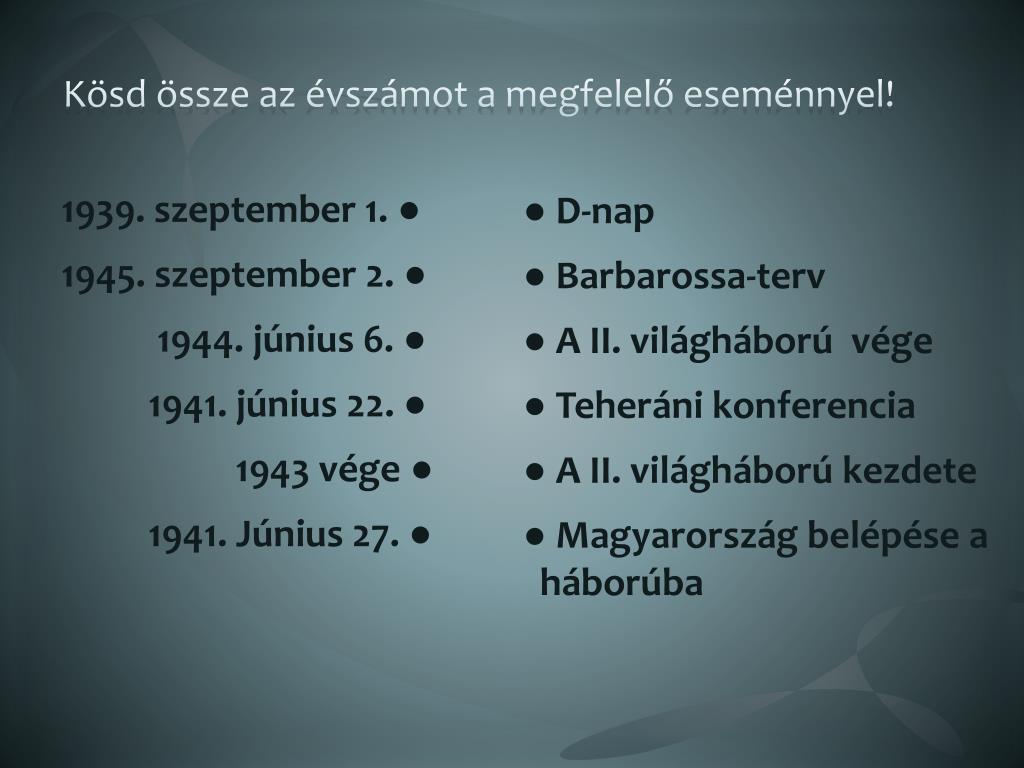 Kösd össze az évszámot a megfelelő eseménnyel!

1939. szeptember 1. ●
1945. szeptember 2. ●
1944. június 6. ●
1941. június 22. ●
1943 vége ●
1941. Június 27. ●

● D-nap
● Barbarossa-terv
● A II. világháború vége
● Teheráni konferencia
● A II. világháború kezdete
● Magyarország belépése a háborúba